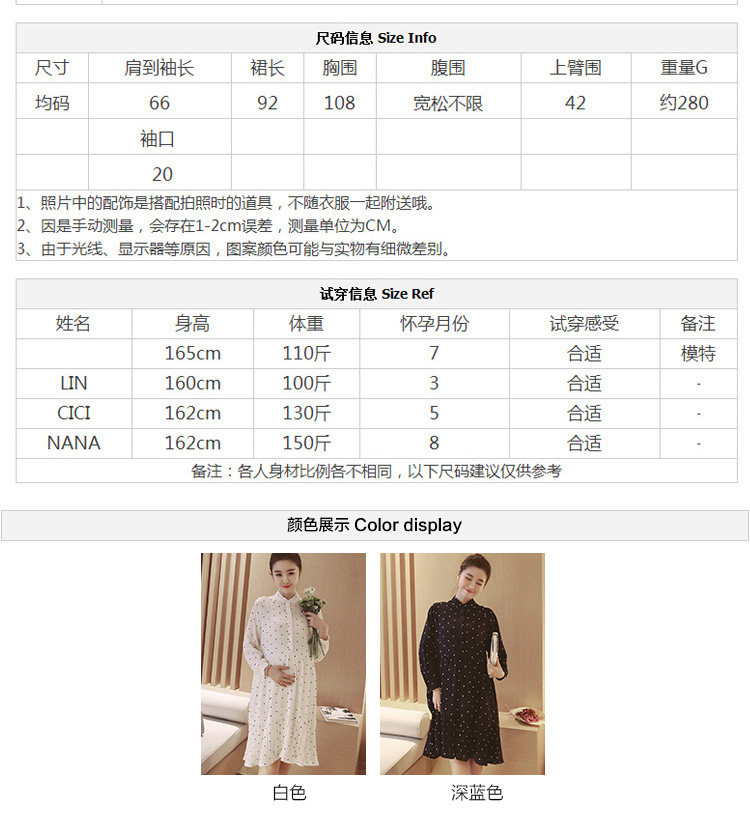 尺码信息 Size Info

| 尺寸 | 肩到袖长 | 裙长 | 胸围 | 腹围 | 上臂围 | 重量G |
|---|---|---|---|---|---|---|
| 均码 | 66 | 92 | 108 | 宽松不限 | 42 | 约280 |
|  | 袖口 |  |  |  |  |  |
|  | 20 |  |  |  |  |  |

1、照片中的配饰是搭配拍照时的道具，不随衣服一起附送哦。
2、因是手动测量，会存在1-2cm误差，测量单位为CM。
3、由于光线、显示器等原因，图案颜色可能与实物有细微差别。

试穿信息 Size Ref

| 姓名 | 身高 | 体重 | 怀孕月份 | 试穿感受 | 备注 |
|---|---|---|---|---|---|
|  | 165cm | 110斤 | 7 | 合适 | 模特 |
| LIN | 160cm | 100斤 | 3 | 合适 | - |
| CICI | 162cm | 130斤 | 5 | 合适 | - |
| NANA | 162cm | 150斤 | 8 | 合适 | - |

备注：各人身材比例各不相同，以下尺码建议仅供参考

颜色展示 Color display

白色

深蓝色